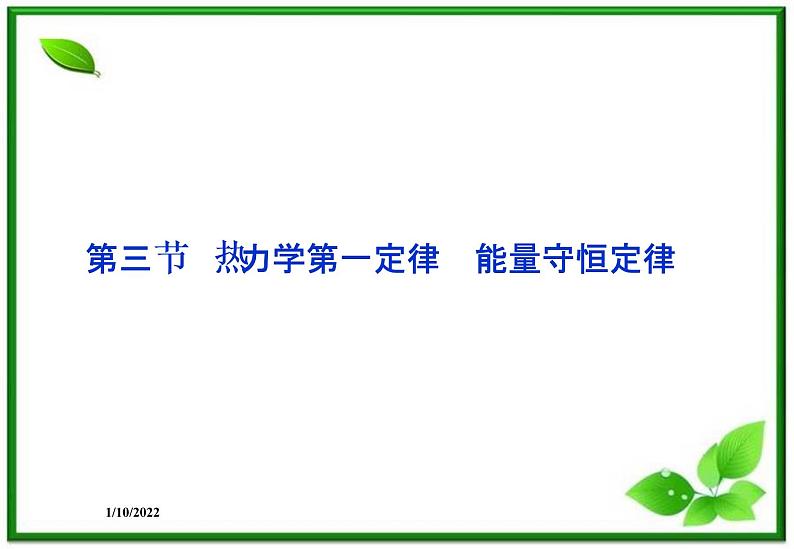 第三节 热力学第一定律 能量守恒定律

1/10/2022